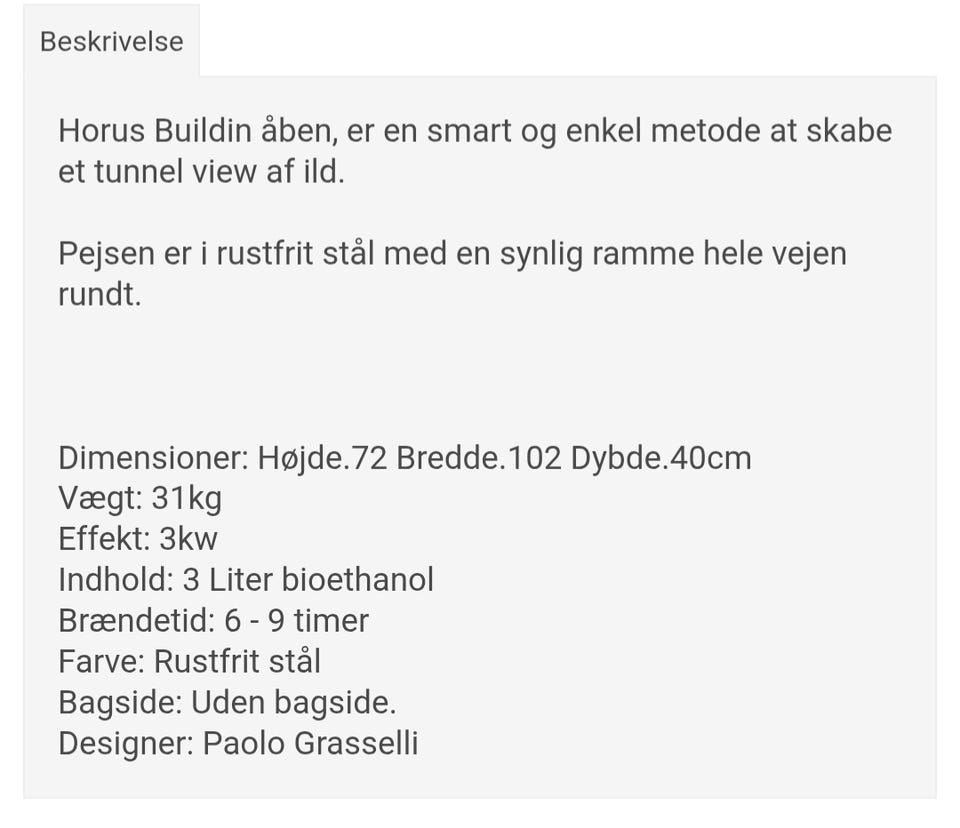 Beskrivelse

Horus Buildin åben, er en smart og enkel metode at skabe et tunnel view af ild.

Pejsen er i rustfrit stål med en synlig ramme hele vejen rundt.

Dimensioner: Højde.72 Bredde.102 Dybde.40cm
Vægt: 31kg
Effekt: 3kw
Indhold: 3 Liter bioethanol
Brændetid: 6 - 9 timer
Farve: Rustfrit stål
Bagside: Uden bagside.
Designer: Paolo Grasselli